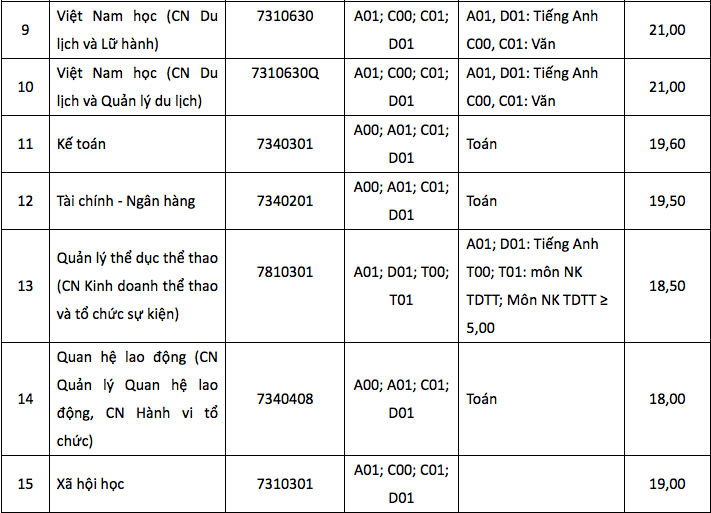 | 9 | Việt Nam học (CN Du lịch và Lữ hành) | 7310630 | A01; C00; C01; D01 | A01, D01: Tiếng Anh C00, C01: Văn | 21,00 |
|---|---|---|---|---|---|
| 10 | Việt Nam học (CN Du lịch và Quản lý du lịch) | 7310630Q | A01; C00; C01; D01 | A01, D01: Tiếng Anh C00, C01: Văn | 21,00 |
| 11 | Kế toán | 7340301 | A00; A01; C01; D01 | Toán | 19,60 |
| 12 | Tài chính - Ngân hàng | 7340201 | A00; A01; C01; D01 | Toán | 19,50 |
| 13 | Quản lý thể dục thể thao (CN Kinh doanh thể thao và tổ chức sự kiện) | 7810301 | A01; D01; T00; T01 | A01; D01: Tiếng Anh T00; T01: môn NK TDTT; Môn NK TDTT ≥ 5,00 | 18,50 |
| 14 | Quan hệ lao động (CN Quản lý Quan hệ lao động, CN Hành vi tổ chức) | 7340408 | A00; A01; C01; D01 | Toán | 18,00 |
| 15 | Xã hội học | 7310301 | A01; C00; C01; D01 | | 19,00 |